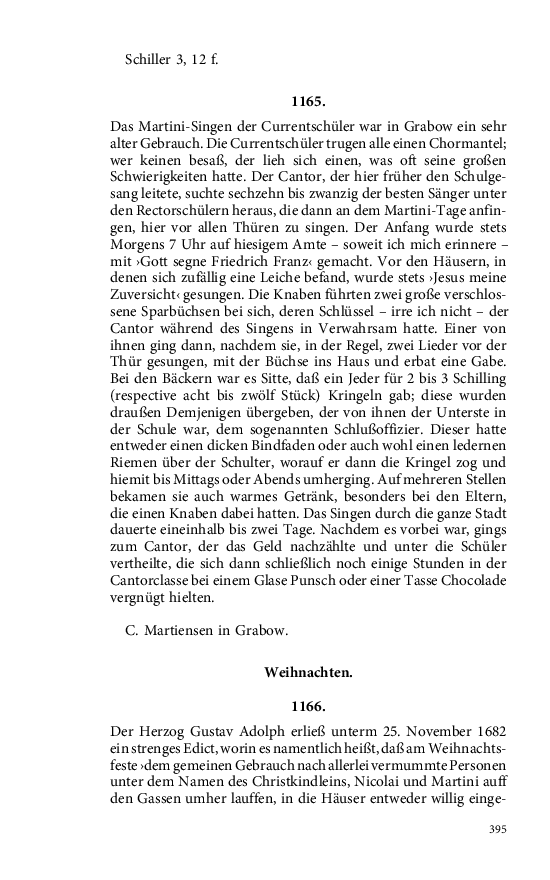 Schiller 3, 12 f.

1165.

Das Martini-Singen der Currentschüler war in Grabow ein sehr alter Gebrauch. Die Currentschüler trugen alle einen Chormantel; wer keinen besaß, der lieh sich einen, was oft seine großen Schwierigkeiten hatte. Der Cantor, der hier früher den Schulgesang leitete, suchte sechzehn bis zwanzig der besten Sänger unter den Rectorschülern heraus, die dann an dem Martini-Tage anfingen, hier vor allen Thüren zu singen. Der Anfang wurde stets Morgens 7 Uhr auf hiesigem Amte – soweit ich mich erinnere – mit ›Gott segne Friedrich Franz‹ gemacht. Vor den Häusern, in denen sich zufällig eine Leiche befand, wurde stets ›Jesus meine Zuversicht‹ gesungen. Die Knaben führten zwei große verschlossene Sparbüchsen bei sich, deren Schlüssel – irre ich nicht – der Cantor während des Singens in Verwahrsam hatte. Einer von ihnen ging dann, nachdem sie, in der Regel, zwei Lieder vor der Thür gesungen, mit der Büchse ins Haus und erbat eine Gabe. Bei den Bäckern war es Sitte, daß ein Jeder für 2 bis 3 Schilling (respective acht bis zwölf Stück) Kringeln gab; diese wurden draußen Demjenigen übergeben, der von ihnen der Unterste in der Schule war, dem sogenannten Schlußoffizier. Dieser hatte entweder einen dicken Bindfaden oder auch wohl einen ledernen Riemen über der Schulter, worauf er dann die Kringel zog und hiemit bis Mittags oder Abends umherging. Auf mehreren Stellen bekamen sie auch warmes Getränk, besonders bei den Eltern, die einen Knaben dabei hatten. Das Singen durch die ganze Stadt dauerte eineinhalb bis zwei Tage. Nachdem es vorbei war, gings zum Cantor, der das Geld nachzählte und unter die Schüler vertheilte, die sich dann schließlich noch einige Stunden in der Cantorclasse bei einem Glase Punsch oder einer Tasse Chocolade vergnügt hielten.

C. Martiensen in Grabow.

Weihnachten.

1166.

Der Herzog Gustav Adolph erließ unterm 25. November 1682 ein strenges Edict, worin es namentlich heißt, daß am Weihnachtsfeste ›dem gemeinen Gebrauch nach allerlei vermummte Personen unter dem Namen des Christkindleins, Nicolai und Martini auff den Gassen umher lauffen, in die Häuser entweder willig einge-

395